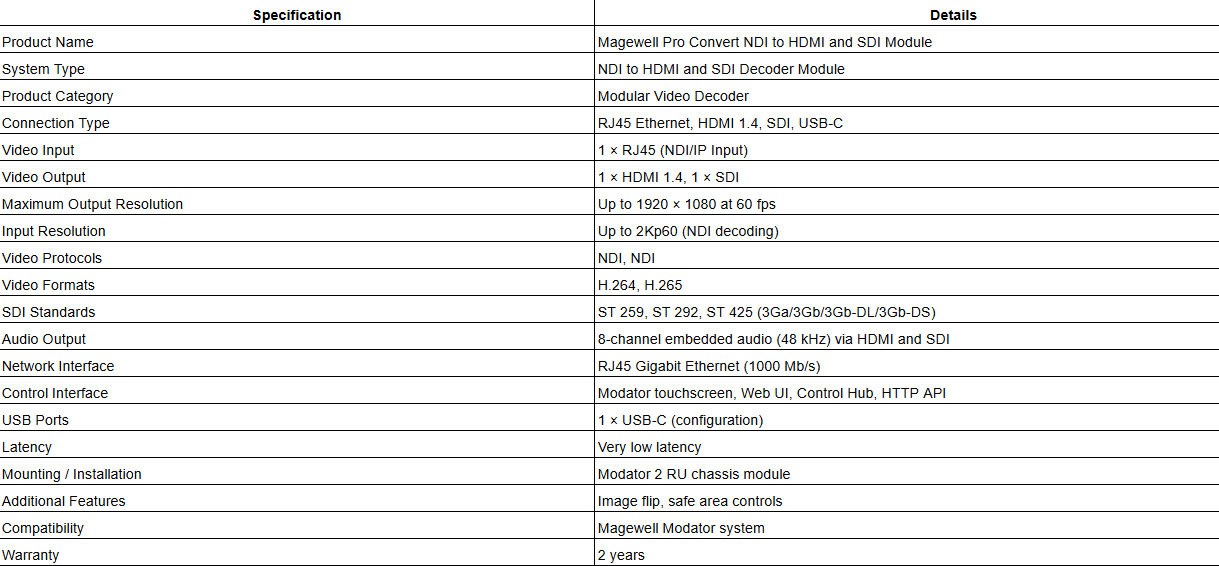 | Specification | Details |
|---|---|
| Product Name | Magewell Pro Convert NDI to HDMI and SDI Module |
| System Type | NDI to HDMI and SDI Decoder Module |
| Product Category | Modular Video Decoder |
| Connection Type | RJ45 Ethernet, HDMI 1.4, SDI, USB-C |
| Video Input | 1 × RJ45 (NDI/IP Input) |
| Video Output | 1 × HDMI 1.4, 1 × SDI |
| Maximum Output Resolution | Up to 1920 × 1080 at 60 fps |
| Input Resolution | Up to 2Kp60 (NDI decoding) |
| Video Protocols | NDI, NDI |
| Video Formats | H.264, H.265 |
| SDI Standards | ST 259, ST 292, ST 425 (3Ga/3Gb/3Gb-DL/3Gb-DS) |
| Audio Output | 8-channel embedded audio (48 kHz) via HDMI and SDI |
| Network Interface | RJ45 Gigabit Ethernet (1000 Mb/s) |
| Control Interface | Modator touchscreen, Web UI, Control Hub, HTTP API |
| USB Ports | 1 × USB-C (configuration) |
| Latency | Very low latency |
| Mounting / Installation | Modator 2 RU chassis module |
| Additional Features | Image flip, safe area controls |
| Compatibility | Magewell Modator system |
| Warranty | 2 years |